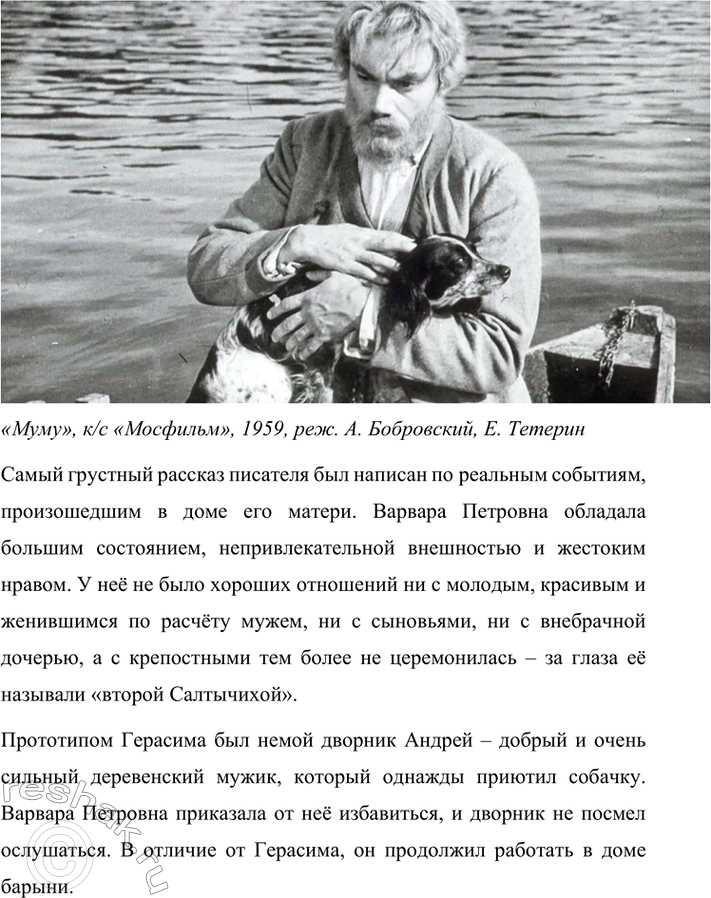 «Муму», к/с «Мосфильм», 1959, реж. А. Бобровский, Е. Тетерин

Самый грустный рассказ писателя был написан по реальным событиям, произошедшим в доме его матери. Варвара Петровна обладала большим состоянием, непривлекательной внешностью и жестоким нравом. У неё не было хороших отношений ни с молодым, красивым и женившимся по расчёту мужем, ни с сыновьями, ни с внебрачной дочерью, а с крепостными тем более не церемонилась – за глаза её называли «второй Салтычихой».

Прототипом Герасима был немой дворник Андрей – добрый и очень сильный деревенский мужик, который однажды приютил собачку. Варвара Петровна приказала от неё избавиться, и дворник не посмел ослушаться. В отличие от Герасима, он продолжил работать в доме барыни.

reshak.ru